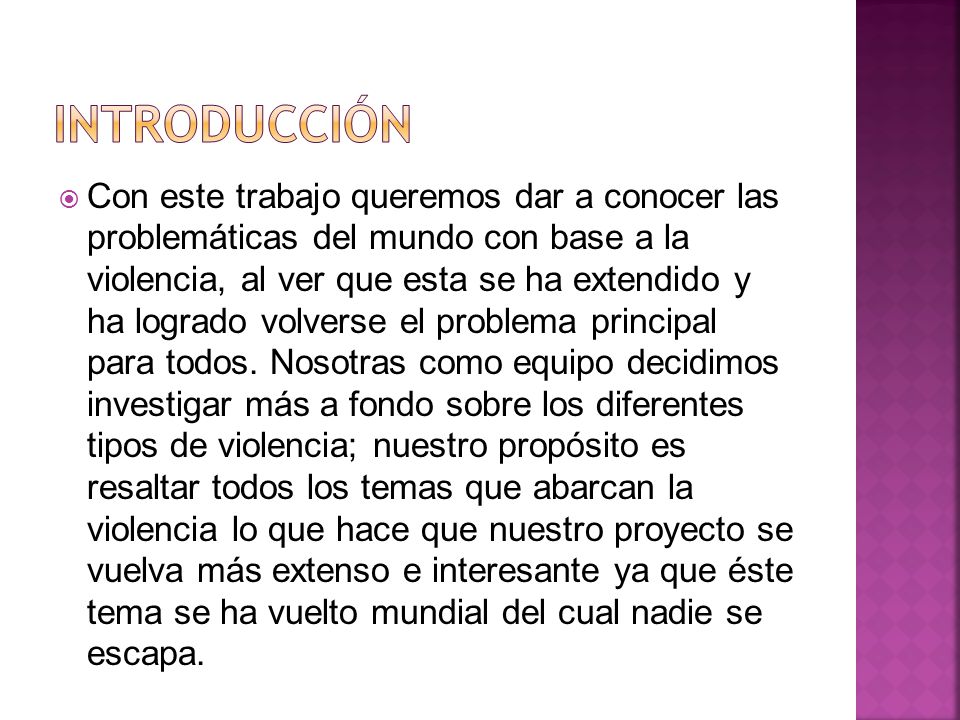 INTRODUCCIÓN

Con este trabajo queremos dar a conocer las problemáticas del mundo con base a la violencia, al ver que esta se ha extendido y ha logrado volverse el problema principal para todos. Nosotras como equipo decidimos investigar más a fondo sobre los diferentes tipos de violencia; nuestro propósito es resaltar todos los temas que abarcan la violencia lo que hace que nuestro proyecto se vuelva más extenso e interesante ya que éste tema se ha vuelto mundial del cual nadie se escapa.